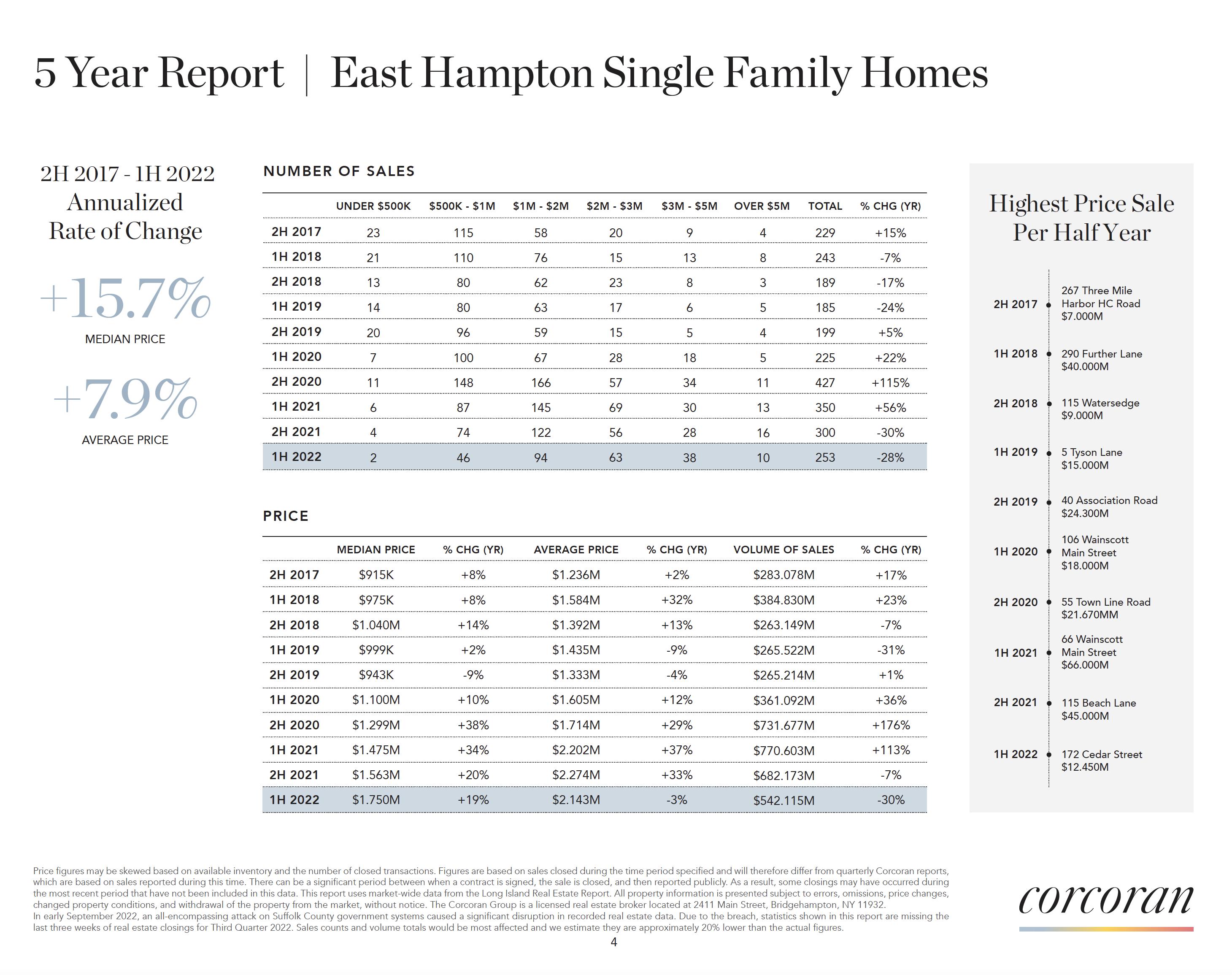 5 Year Report | East Hampton Single Family Homes

2H 2017 - 1H 2022
Annualized
Rate of Change

+15.7%
MEDIAN PRICE

+7.9%
AVERAGE PRICE

NUMBER OF SALES

| | UNDER $500K | $500K - $1M | $1M - $2M | $2M - $3M | $3M - $5M | OVER $5M | TOTAL | % CHG (YR) |
|---|---|---|---|---|---|---|---|---|
| 2H 2017 | 23 | 115 | 58 | 20 | 9 | 4 | 229 | +15% |
| 1H 2018 | 21 | 110 | 76 | 15 | 13 | 8 | 243 | -7% |
| 2H 2018 | 13 | 80 | 62 | 23 | 8 | 3 | 189 | -17% |
| 1H 2019 | 14 | 80 | 63 | 17 | 6 | 5 | 185 | -24% |
| 2H 2019 | 20 | 96 | 59 | 15 | 5 | 4 | 199 | +5% |
| 1H 2020 | 7 | 100 | 67 | 28 | 18 | 5 | 225 | +22% |
| 2H 2020 | 11 | 148 | 166 | 57 | 34 | 11 | 427 | +115% |
| 1H 2021 | 6 | 87 | 145 | 69 | 30 | 13 | 350 | +56% |
| 2H 2021 | 4 | 74 | 122 | 56 | 28 | 16 | 300 | -30% |
| 1H 2022 | 2 | 46 | 94 | 63 | 38 | 10 | 253 | -28% |

PRICE

| | MEDIAN PRICE | % CHG (YR) | AVERAGE PRICE | % CHG (YR) | VOLUME OF SALES | % CHG (YR) |
|---|---|---|---|---|---|---|
| 2H 2017 | $915K | +8% | $1.236M | +2% | $283.078M | +17% |
| 1H 2018 | $975K | +8% | $1.584M | +32% | $384.830M | +23% |
| 2H 2018 | $1.040M | +14% | $1.392M | +13% | $263.149M | -7% |
| 1H 2019 | $999K | +2% | $1.435M | -9% | $265.522M | -31% |
| 2H 2019 | $943K | -9% | $1.333M | -4% | $265.214M | +1% |
| 1H 2020 | $1.100M | +10% | $1.605M | +12% | $361.092M | +36% |
| 2H 2020 | $1.299M | +38% | $1.714M | +29% | $731.677M | +176% |
| 1H 2021 | $1.475M | +34% | $2.202M | +37% | $770.603M | +113% |
| 2H 2021 | $1.563M | +20% | $2.274M | +33% | $682.173M | -7% |
| 1H 2022 | $1.750M | +19% | $2.143M | -3% | $542.115M | -30% |

Highest Price Sale
Per Half Year

2H 2017 267 Three Mile Harbor HC Road $7.000M
1H 2018 290 Further Lane $40.000M
2H 2018 115 Watersedge $9.000M
1H 2019 5 Tyson Lane $15.000M
2H 2019 40 Association Road $24.300M
1H 2020 106 Wainscott Main Street $18.000M
2H 2020 55 Town Line Road $21.670MM
1H 2021 66 Wainscott Main Street $66.000M
2H 2021 115 Beach Lane $45.000M
1H 2022 172 Cedar Street $12.450M

Price figures may be skewed based on available inventory and the number of closed transactions. Figures are based on sales closed during the time period specified and will therefore differ from quarterly Corcoran reports, which are based on sales reported during this time. There can be a significant period between when a contract is signed, the sale is closed, and then reported publicly. As a result, some closings may have occurred during the most recent period that have not been included in this data. This report uses market-wide data from the Long Island Real Estate Report. All property information is presented subject to errors, omissions, price changes, changed property conditions, and withdrawal of the property from the market, without notice. The Corcoran Group is a licensed real estate broker located at 2411 Main Street, Bridgehampton, NY 11932.
In early September 2022, an all-encompassing attack on Suffolk County government systems caused a significant disruption in recorded real estate data. Due to the breach, statistics shown in this report are missing the last three weeks of real estate closings for Third Quarter 2022. Sales counts and volume totals would be most affected and we estimate they are approximately 20% lower than the actual figures.

4

corcoran